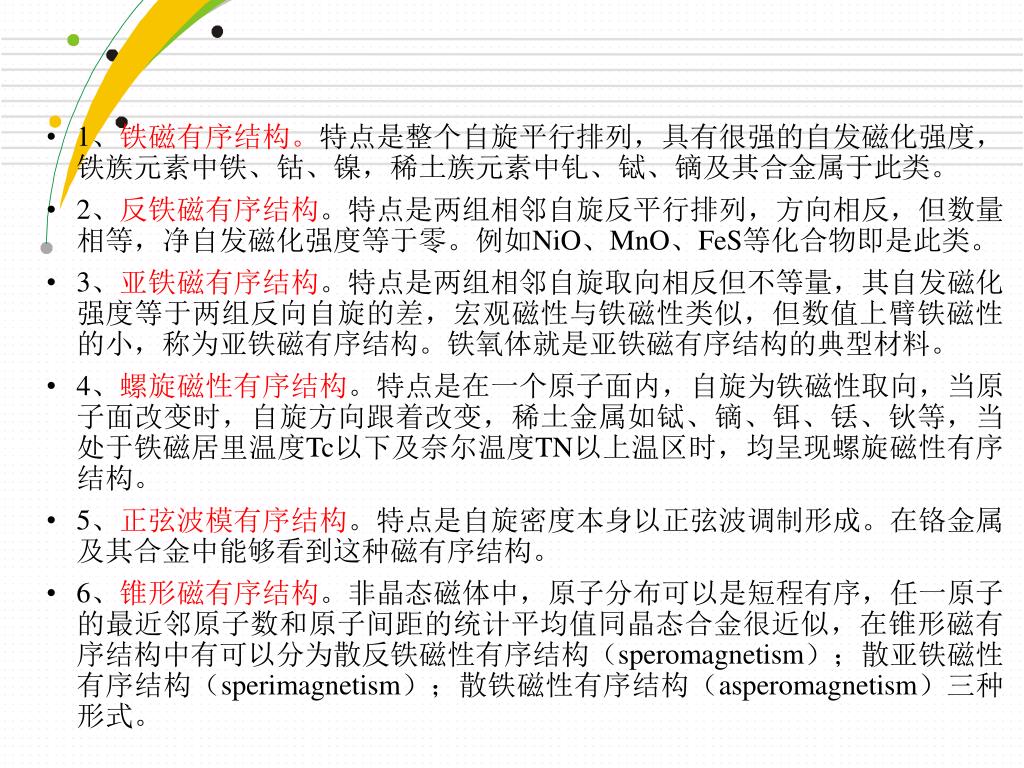 • 1、铁磁有序结构。特点是整个自旋平行排列，具有很强的自发磁化强度，铁族元素中铁、钴、镍，稀土族元素中钆、铽、镝及其合金属于此类。

• 2、反铁磁有序结构。特点是两组相邻自旋反平行排列，方向相反，但数量相等，净自发磁化强度等于零。例如NiO、MnO、FeS等化合物即是此类。

• 3、亚铁磁有序结构。特点是两组相邻自旋取向相反但不等量，其自发磁化强度等于两组反向自旋的差，宏观磁性与铁磁性类似，但数值上臂铁磁性的小，称为亚铁磁有序结构。铁氧体就是亚铁磁有序结构的典型材料。

• 4、螺旋磁性有序结构。特点是在一个原子面内，自旋为铁磁性取向，当原子面改变时，自旋方向跟着改变，稀土金属如铽、镝、铒、铥、钬等，当处于铁磁居里温度Tc以下及奈尔温度TN以上温区时，均呈现螺旋磁性有序结构。

• 5、正弦波模有序结构。特点是自旋密度本身以正弦波调制形成。在铬金属及其合金中能够看到这种磁有序结构。

• 6、锥形磁有序结构。非晶态磁体中，原子分布可以是短程有序，任一原子的最近邻原子数和原子间距的统计平均值同晶态合金很近似，在锥形磁有序结构中有可以分为散反铁磁性有序结构（speromagnetism）；散亚铁磁性有序结构（sperimagnetism）；散铁磁性有序结构（asperomagnetism）三种形式。